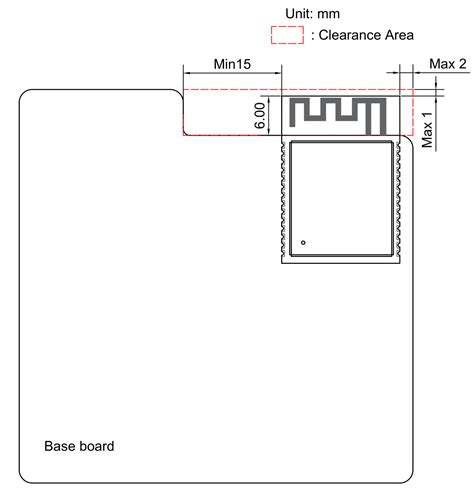 Unit: mm

: Clearance Area

Min15

Max 2

6.00

Max 1

Base board